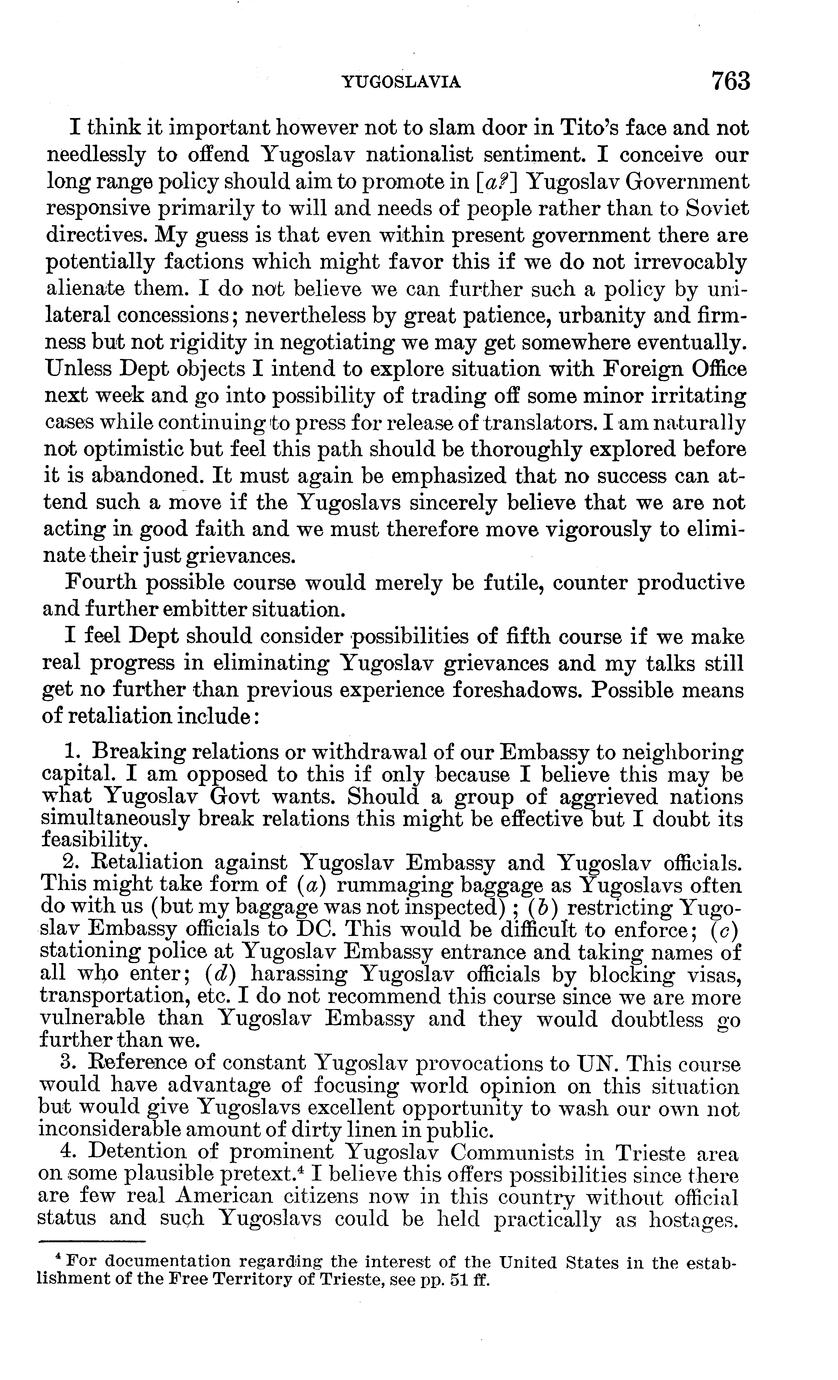 YUGOSLAVIA 763

I think it important however not to slam door in Tito's face and not needlessly to offend Yugoslav nationalist sentiment. I conceive our long range policy should aim to promote in [a?] Yugoslav Government responsive primarily to will and needs of people rather than to Soviet directives. My guess is that even within present government there are potentially factions which might favor this if we do not irrevocably alienate them. I do not believe we can further such a policy by unilateral concessions; nevertheless by great patience, urbanity and firmness but not rigidity in negotiating we may get somewhere eventually. Unless Dept objects I intend to explore situation with Foreign Office next week and go into possibility of trading off some minor irritating cases while continuing to press for release of translators. I am naturally not optimistic but feel this path should be thoroughly explored before it is abandoned. It must again be emphasized that no success can attend such a move if the Yugoslavs sincerely believe that we are not acting in good faith and we must therefore move vigorously to eliminate their just grievances.

Fourth possible course would merely be futile, counter productive and further embitter situation.

I feel Dept should consider possibilities of fifth course if we make real progress in eliminating Yugoslav grievances and my talks still get no further than previous experience foreshadows. Possible means of retaliation include:

1. Breaking relations or withdrawal of our Embassy to neighboring capital. I am opposed to this if only because I believe this may be what Yugoslav Govt wants. Should a group of aggrieved nations simultaneously break relations this might be effective but I doubt its feasibility.

2. Retaliation against Yugoslav Embassy and Yugoslav officials. This might take form of (a) rummaging baggage as Yugoslavs often do with us (but my baggage was not inspected); (b) restricting Yugoslav Embassy officials to DC. This would be difficult to enforce; (c) stationing police at Yugoslav Embassy entrance and taking names of all who enter; (d) harassing Yugoslav officials by blocking visas, transportation, etc. I do not recommend this course since we are more vulnerable than Yugoslav Embassy and they would doubtless go further than we.

3. Reference of constant Yugoslav provocations to UN. This course would have advantage of focusing world opinion on this situation but would give Yugoslavs excellent opportunity to wash our own not inconsiderable amount of dirty linen in public.

4. Detention of prominent Yugoslav Communists in Trieste area on some plausible pretext.$^4$ I believe this offers possibilities since there are few real American citizens now in this country without official status and such Yugoslavs could be held practically as hostages.

$^4$ For documentation regarding the interest of the United States in the establishment of the Free Territory of Trieste, see pp. 51 ff.